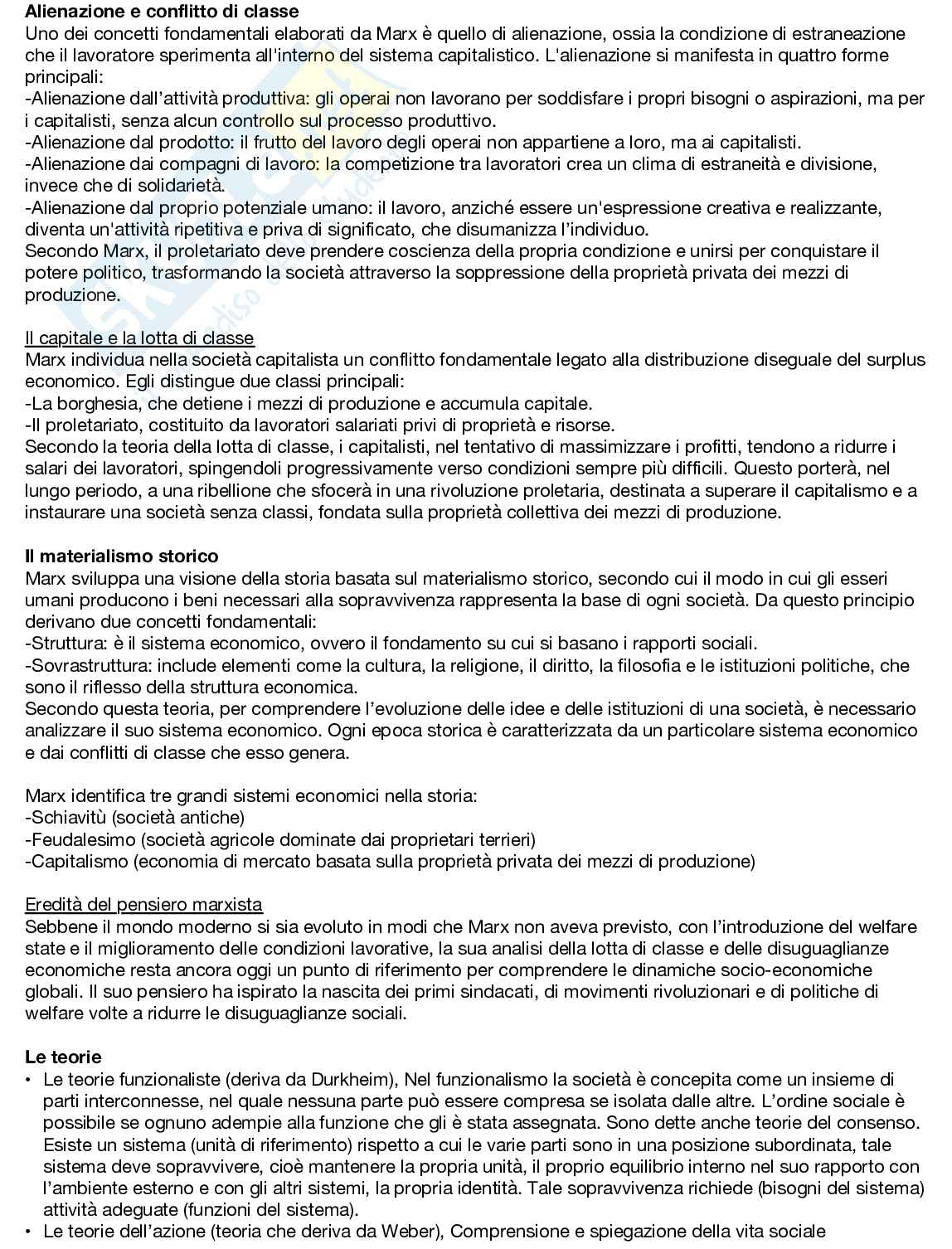 **Alienazione e conflitto di classe**
Uno dei concetti fondamentali elaborati da Marx è quello di alienazione, ossia la condizione di estraneazione che il lavoratore sperimenta all'interno del sistema capitalistico. L'alienazione si manifesta in quattro forme principali:
-Alienazione dall'attività produttiva: gli operai non lavorano per soddisfare i propri bisogni o aspirazioni, ma per i capitalisti, senza alcun controllo sul processo produttivo.
-Alienazione dal prodotto: il frutto del lavoro degli operai non appartiene a loro, ma ai capitalisti.
-Alienazione dai compagni di lavoro: la competizione tra lavoratori crea un clima di estraneità e divisione, invece che di solidarietà.
-Alienazione dal proprio potenziale umano: il lavoro, anziché essere un'espressione creativa e realizzante, diventa un'attività ripetitiva e priva di significato, che disumanizza l'individuo.
Secondo Marx, il proletariato deve prendere coscienza della propria condizione e unirsi per conquistare il potere politico, trasformando la società attraverso la soppressione della proprietà privata dei mezzi di produzione.

Il capitale e la lotta di classe
Marx individua nella società capitalista un conflitto fondamentale legato alla distribuzione diseguale del surplus economico. Egli distingue due classi principali:
-La borghesia, che detiene i mezzi di produzione e accumula capitale.
-Il proletariato, costituito da lavoratori salariati privi di proprietà e risorse.
Secondo la teoria della lotta di classe, i capitalisti, nel tentativo di massimizzare i profitti, tendono a ridurre i salari dei lavoratori, spingendoli progressivamente verso condizioni sempre più difficili. Questo porterà, nel lungo periodo, a una ribellione che sfocerà in una rivoluzione proletaria, destinata a superare il capitalismo e a instaurare una società senza classi, fondata sulla proprietà collettiva dei mezzi di produzione.

**Il materialismo storico**
Marx sviluppa una visione della storia basata sul materialismo storico, secondo cui il modo in cui gli esseri umani producono i beni necessari alla sopravvivenza rappresenta la base di ogni società. Da questo principio derivano due concetti fondamentali:
-Struttura: è il sistema economico, ovvero il fondamento su cui si basano i rapporti sociali.
-Sovrastruttura: include elementi come la cultura, la religione, il diritto, la filosofia e le istituzioni politiche, che sono il riflesso della struttura economica.
Secondo questa teoria, per comprendere l'evoluzione delle idee e delle istituzioni di una società, è necessario analizzare il suo sistema economico. Ogni epoca storica è caratterizzata da un particolare sistema economico e dai conflitti di classe che esso genera.

Marx identifica tre grandi sistemi economici nella storia:
-Schiavitù (società antiche)
-Feudalesimo (società agricole dominate dai proprietari terrieri)
-Capitalismo (economia di mercato basata sulla proprietà privata dei mezzi di produzione)

Eredità del pensiero marxista
Sebbene il mondo moderno si sia evoluto in modi che Marx non aveva previsto, con l'introduzione del welfare state e il miglioramento delle condizioni lavorative, la sua analisi della lotta di classe e delle disuguaglianze economiche resta ancora oggi un punto di riferimento per comprendere le dinamiche socio-economiche globali. Il suo pensiero ha ispirato la nascita dei primi sindacati, di movimenti rivoluzionari e di politiche di welfare volte a ridurre le disuguaglianze sociali.

**Le teorie**
• Le teorie funzionaliste (deriva da Durkheim), Nel funzionalismo la società è concepita come un insieme di parti interconnesse, nel quale nessuna parte può essere compresa se isolata dalle altre. L'ordine sociale è possibile se ognuno adempie alla funzione che gli è stata assegnata. Sono dette anche teorie del consenso. Esiste un sistema (unità di riferimento) rispetto a cui le varie parti sono in una posizione subordinata, tale sistema deve sopravvivere, cioè mantenere la propria unità, il proprio equilibrio interno nel suo rapporto con l'ambiente esterno e con gli altri sistemi, la propria identità. Tale sopravvivenza richiede (bisogni del sistema) attività adeguate (funzioni del sistema).
• Le teorie dell'azione (teoria che deriva da Weber), Comprensione e spiegazione della vita sociale